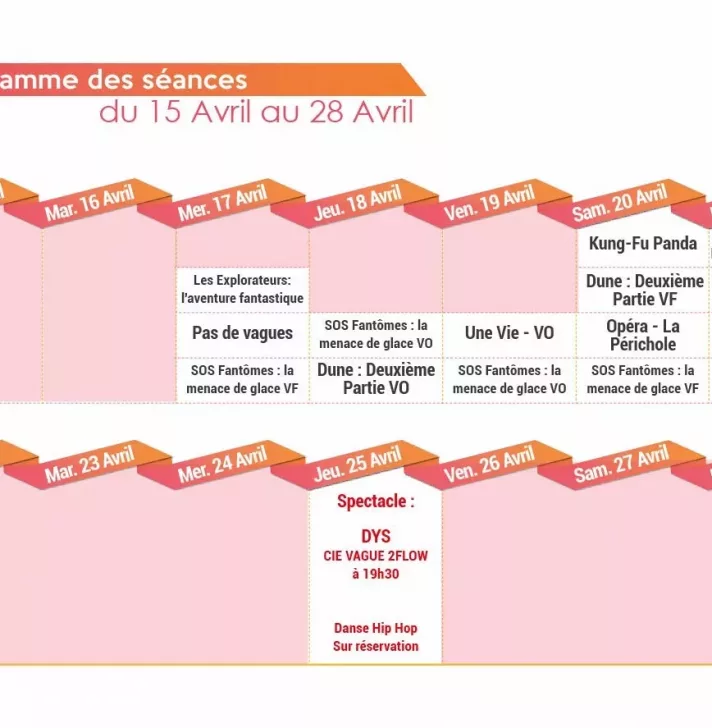 amme des séances
du 15 Avril au 28 Avril

| Mar. 16 Avril | Mer. 17 Avril | Jeu. 18 Avril | Ven. 19 Avril | Sam. 20 Avril |
|---|---|---|---|---|
| | | | | Kung-Fu Panda |
| | Les Explorateurs: l'aventure fantastique | | | Dune : Deuxième Partie VF |
| | Pas de vagues | SOS Fantômes : la menace de glace VO | Une Vie - VO | Opéra - La Périchole |
| | SOS Fantômes : la menace de glace VF | Dune : Deuxième Partie VO | SOS Fantômes : la menace de glace VO | SOS Fantômes : la menace de glace VF |

| Mar. 23 Avril | Mer. 24 Avril | Jeu. 25 Avril | Ven. 26 Avril | Sam. 27 Avril |
|---|---|---|---|---|
| | | Spectacle : DYS CIE VAGUE 2FLOW à 19h30 Danse Hip Hop Sur réservation | | |